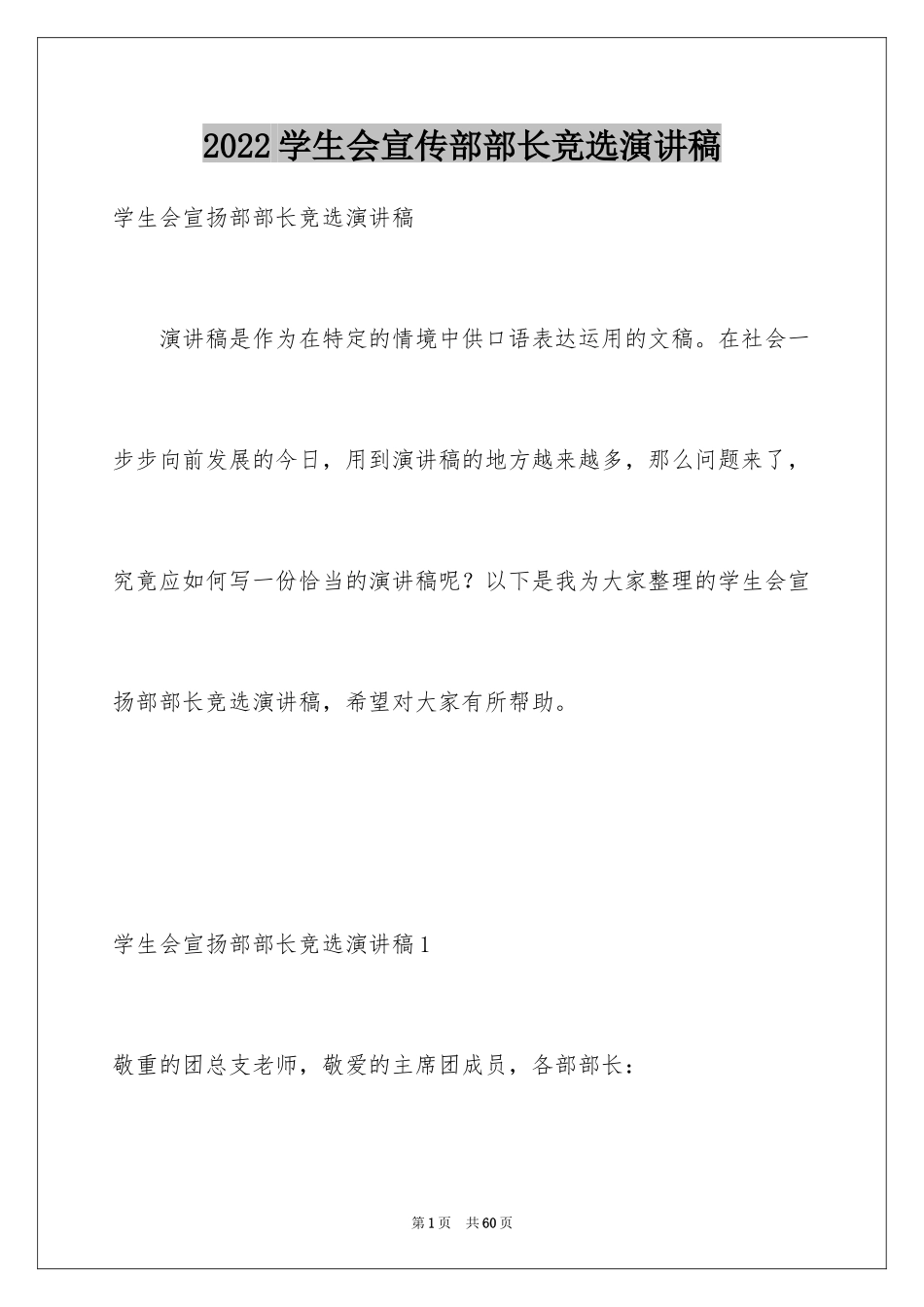 2022学生会宣传部部长竞选演讲稿

学生会宣扬部部长竞选演讲稿

演讲稿是作为在特定的情境中供口语表达运用的文稿。在社会一步步向前发展的今日，用到演讲稿的地方越来越多，那么问题来了，究竟应如何写一份恰当的演讲稿呢？以下是我为大家整理的学生会宣扬部部长竞选演讲稿，希望对大家有所帮助。

学生会宣扬部部长竞选演讲稿1

敬重的团总支老师，敬爱的主席团成员，各部部长：

第1页 共60页